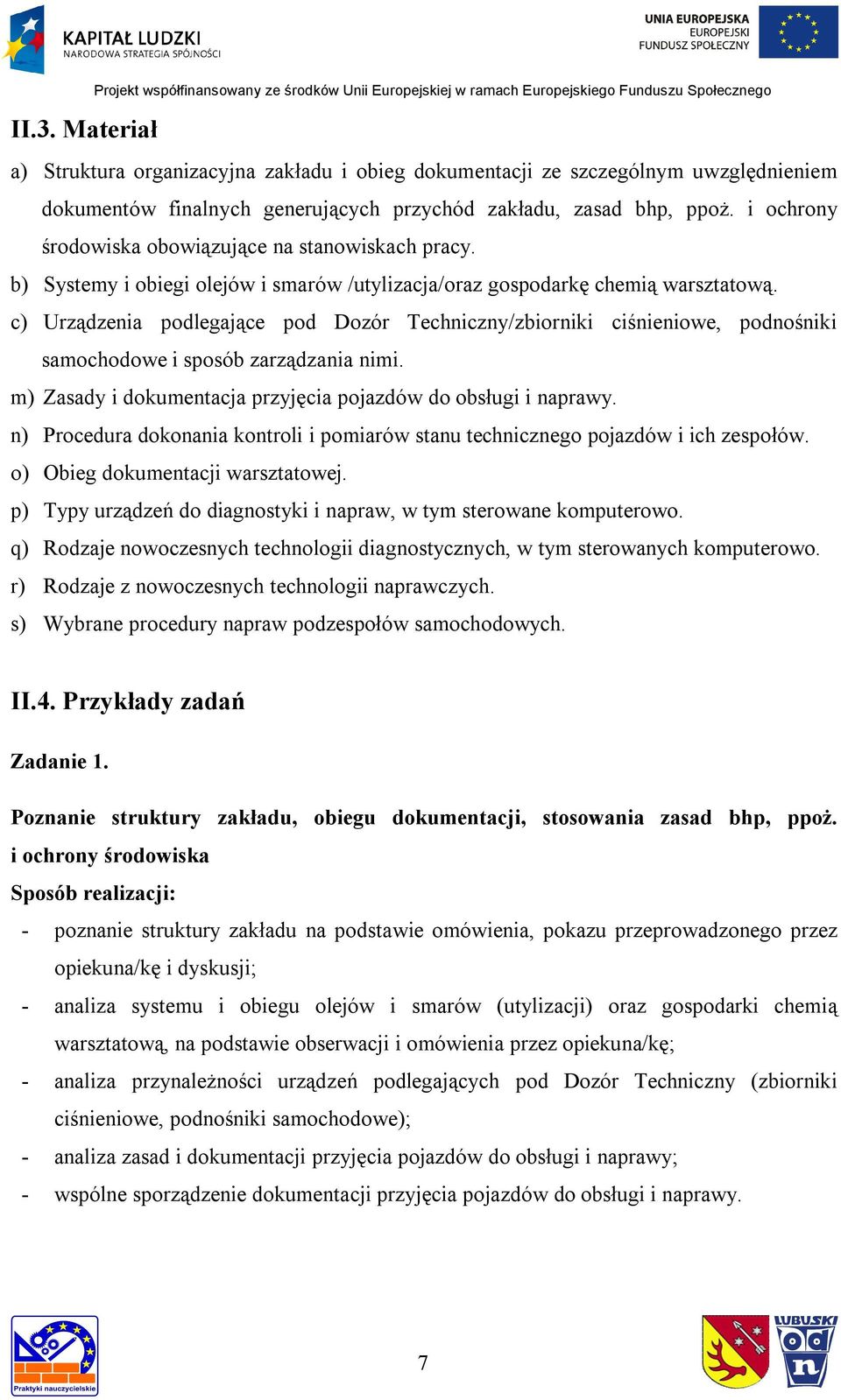 KAPITAŁ LUDZKI
NARODOWA STRATEGIA SPÓJNOŚCI

UNIA EUROPEJSKA
EUROPEJSKI
FUNDUSZ SPOŁECZNY

Projekt współfinansowany ze środków Unii Europejskiej w ramach Europejskiego Funduszu Społecznego

II.3. Materiał

a) Struktura organizacyjna zakładu i obieg dokumentacji ze szczególnym uwzględnieniem dokumentów finalnych generujących przychód zakładu, zasad bhp, ppoż. i ochrony środowiska obowiązujące na stanowiskach pracy.
b) Systemy i obiegi olejów i smarów /utylizacja/oraz gospodarkę chemią warsztatową.
c) Urządzenia podlegające pod Dozór Techniczny/zbiorniki ciśnieniowe, podnośniki samochodowe i sposób zarządzania nimi.
m) Zasady i dokumentacja przyjęcia pojazdów do obsługi i naprawy.
n) Procedura dokonania kontroli i pomiarów stanu technicznego pojazdów i ich zespołów.
o) Obieg dokumentacji warsztatowej.
p) Typy urządzeń do diagnostyki i napraw, w tym sterowane komputerowo.
q) Rodzaje nowoczesnych technologii diagnostycznych, w tym sterowanych komputerowo.
r) Rodzaje z nowoczesnych technologii naprawczych.
s) Wybrane procedury napraw podzespołów samochodowych.

II.4. Przykłady zadań

Zadanie 1.

Poznanie struktury zakładu, obiegu dokumentacji, stosowania zasad bhp, ppoż. i ochrony środowiska
Sposób realizacji:
- poznanie struktury zakładu na podstawie omówienia, pokazu przeprowadzonego przez opiekuna/kę i dyskusji;
- analiza systemu i obiegu olejów i smarów (utylizacji) oraz gospodarki chemią warsztatową, na podstawie obserwacji i omówienia przez opiekuna/kę;
- analiza przynależności urządzeń podlegających pod Dozór Techniczny (zbiorniki ciśnieniowe, podnośniki samochodowe);
- analiza zasad i dokumentacji przyjęcia pojazdów do obsługi i naprawy;
- wspólne sporządzenie dokumentacji przyjęcia pojazdów do obsługi i naprawy.

Praktyki nauczycielskie

7

LUBUSKI